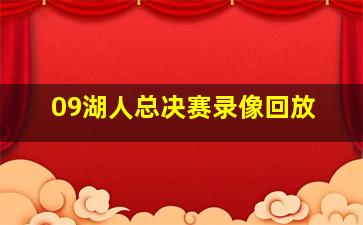 09湖人总决赛录像回放